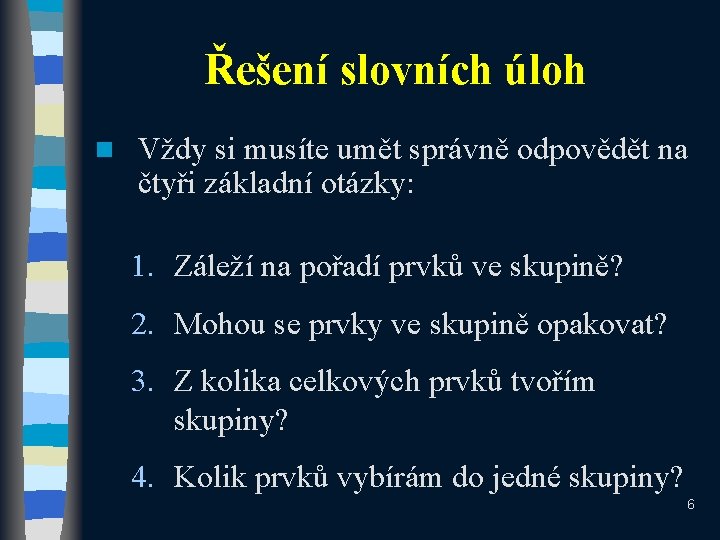 Řešení slovních úloh

Vždy si musíte umět správně odpovědět na čtyři základní otázky:

1. Záleží na pořadí prvků ve skupině?
2. Mohou se prvky ve skupině opakovat?
3. Z kolika celkových prvků tvořím skupiny?
4. Kolik prvků vybírám do jedné skupiny?

6